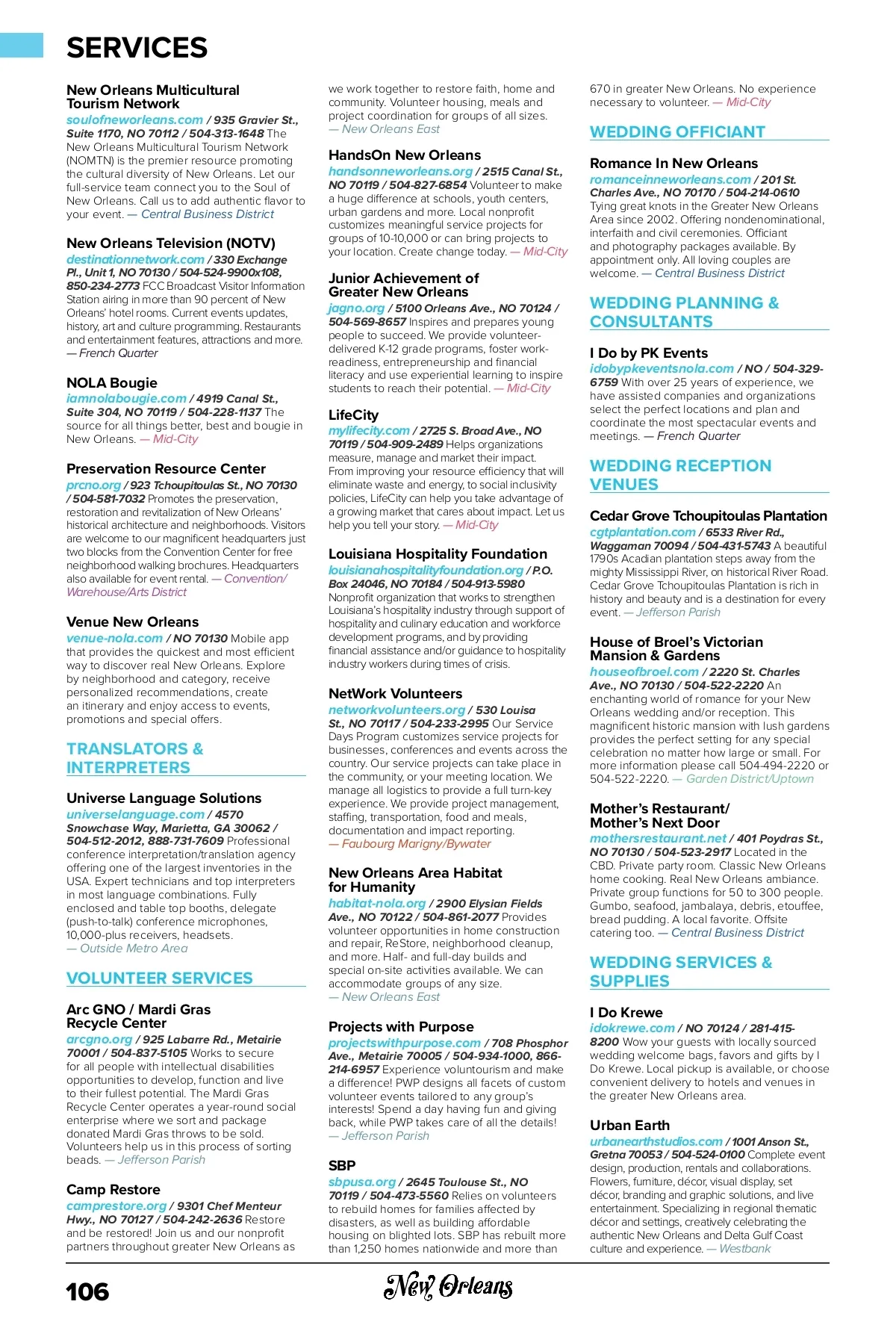 SERVICES

New Orleans Multicultural Tourism Network
soulofneworleans.com / 935 Gravier St., Suite 1170, NO 70112 / 504-313-1648 The New Orleans Multicultural Tourism Network (NOMTN) is the premier resource promoting the cultural diversity of New Orleans. Let our full-service team connect you to the Soul of New Orleans. Call us to add authentic flavor to your event. — Central Business District

New Orleans Television (NOTV)
destinationnetwork.com / 330 Exchange Pl., Unit 1, NO 70130 / 504-524-9900x108, 850-234-2773 FCC Broadcast Visitor Information Station airing in more than 90 percent of New Orleans' hotel rooms. Current events updates, history, art and culture programming. Restaurants and entertainment features, attractions and more. — French Quarter

NOLA Bougie
iamnolabougie.com / 4919 Canal St., Suite 304, NO 70119 / 504-228-1137 The source for all things better, best and bougie in New Orleans. — Mid-City

Preservation Resource Center
prcno.org / 923 Tchoupitoulas St., NO 70130 / 504-581-7032 Promotes the preservation, restoration and revitalization of New Orleans' historical architecture and neighborhoods. Visitors are welcome to our magnificent headquarters just two blocks from the Convention Center for free neighborhood walking brochures. Headquarters also available for event rental. — Convention/ Warehouse/Arts District

Venue New Orleans
venue-nola.com / NO 70130 Mobile app that provides the quickest and most efficient way to discover real New Orleans. Explore by neighborhood and category, receive personalized recommendations, create an itinerary and enjoy access to events, promotions and special offers.

TRANSLATORS & INTERPRETERS

Universe Language Solutions
universelanguage.com / 4570 Snowchase Way, Marietta, GA 30062 / 504-512-2012, 888-731-7609 Professional conference interpretation/translation agency offering one of the largest inventories in the USA. Expert technicians and top interpreters in most language combinations. Fully enclosed and table top booths, delegate (push-to-talk) conference microphones, 10,000-plus receivers, headsets. — Outside Metro Area

VOLUNTEER SERVICES

Arc GNO / Mardi Gras Recycle Center
arcgno.org / 925 Labarre Rd., Metairie 70001 / 504-837-5105 Works to secure for all people with intellectual disabilities opportunities to develop, function and live to their fullest potential. The Mardi Gras Recycle Center operates a year-round social enterprise where we sort and package donated Mardi Gras throws to be sold. Volunteers help us in this process of sorting beads. — Jefferson Parish

Camp Restore
camprestore.org / 9301 Chef Menteur Hwy., NO 70127 / 504-242-2636 Restore and be restored! Join us and our nonprofit partners throughout greater New Orleans as we work together to restore faith, home and community. Volunteer housing, meals and project coordination for groups of all sizes. — New Orleans East

HandsOn New Orleans
handsonneworleans.org / 2515 Canal St., NO 70119 / 504-827-6854 Volunteer to make a huge difference at schools, youth centers, urban gardens and more. Local nonprofit customizes meaningful service projects for groups of 10-10,000 or can bring projects to your location. Create change today. — Mid-City

Junior Achievement of Greater New Orleans
jagno.org / 5100 Orleans Ave., NO 70124 / 504-569-8657 Inspires and prepares young people to succeed. We provide volunteer-delivered K-12 grade programs, foster work-readiness, entrepreneurship and financial literacy and use experiential learning to inspire students to reach their potential. — Mid-City

LifeCity
mylifecity.com / 2725 S. Broad Ave., NO 70119 / 504-909-2489 Helps organizations measure, manage and market their impact. From improving your resource efficiency that will eliminate waste and energy, to social inclusivity policies, LifeCity can help you take advantage of a growing market that cares about impact. Let us help you tell your story. — Mid-City

Louisiana Hospitality Foundation
louisianahospitalityfoundation.org / P.O. Box 24046, NO 70184 / 504-913-5980 Nonprofit organization that works to strengthen Louisiana's hospitality industry through support of hospitality and culinary education and workforce development programs, and by providing financial assistance and/or guidance to hospitality industry workers during times of crisis.

NetWork Volunteers
networkvolunteers.org / 530 Louisa St., NO 70117 / 504-233-2995 Our Service Days Program customizes service projects for businesses, conferences and events across the country. Our service projects can take place in the community, or your meeting location. We manage all logistics to provide a full turn-key experience. We provide project management, staffing, transportation, food and meals, documentation and impact reporting. — Faubourg Marigny/Bywater

New Orleans Area Habitat for Humanity
habitat-nola.org / 2900 Elysian Fields Ave., NO 70122 / 504-861-2077 Provides volunteer opportunities in home construction and repair, ReStore, neighborhood cleanup, and more. Half- and full-day builds and special on-site activities available. We can accommodate groups of any size. — New Orleans East

Projects with Purpose
projectswithpurpose.com / 708 Phosphor Ave., Metairie 70005 / 504-934-1000, 866-214-6957 Experience voluntourism and make a difference! PWP designs all facets of custom volunteer events tailored to any group's interests! Spend a day having fun and giving back, while PWP takes care of all the details! — Jefferson Parish

SBP
sbpusa.org / 2645 Toulouse St., NO 70119 / 504-473-5560 Relies on volunteers to rebuild homes for families affected by disasters, as well as building affordable housing on blighted lots. SBP has rebuilt more than 1,250 homes nationwide and more than 670 in greater New Orleans. No experience necessary to volunteer. — Mid-City

WEDDING OFFICIANT

Romance In New Orleans
romanceinneworleans.com / 201 St. Charles Ave., NO 70170 / 504-214-0610 Tying great knots in the Greater New Orleans Area since 2002. Offering nondenominational, interfaith and civil ceremonies. Officiant and photography packages available. By appointment only. All loving couples are welcome. — Central Business District

WEDDING PLANNING & CONSULTANTS

I Do by PK Events
idobypkeventsnola.com / NO / 504-329-6759 With over 25 years of experience, we have assisted companies and organizations select the perfect locations and plan and coordinate the most spectacular events and meetings. — French Quarter

WEDDING RECEPTION VENUES

Cedar Grove Tchoupitoulas Plantation
cgtplantation.com / 6533 River Rd., Waggaman 70094 / 504-431-5743 A beautiful 1790s Acadian plantation steps away from the mighty Mississippi River, on historical River Road. Cedar Grove Tchoupitoulas Plantation is rich in history and beauty and is a destination for every event. — Jefferson Parish

House of Broel's Victorian Mansion & Gardens
houseofbroel.com / 2220 St. Charles Ave., NO 70130 / 504-522-2220 An enchanting world of romance for your New Orleans wedding and/or reception. This magnificent historic mansion with lush gardens provides the perfect setting for any special celebration no matter how large or small. For more information please call 504-494-2220 or 504-522-2220. — Garden District/Uptown

Mother's Restaurant/ Mother's Next Door
mothersrestaurant.net / 401 Poydras St., NO 70130 / 504-523-2917 Located in the CBD. Private party room. Classic New Orleans home cooking. Real New Orleans ambiance. Private group functions for 50 to 300 people. Gumbo, seafood, jambalaya, debris, etouffee, bread pudding. A local favorite. Offsite catering too. — Central Business District

WEDDING SERVICES & SUPPLIES

I Do Krewe
idokrewe.com / NO 70124 / 281-415-8200 Wow your guests with locally sourced wedding welcome bags, favors and gifts by I Do Krewe. Local pickup is available, or choose convenient delivery to hotels and venues in the greater New Orleans area.

Urban Earth
urbanearthstudios.com / 1001 Anson St., Gretna 70053 / 504-524-0100 Complete event design, production, rentals and collaborations. Flowers, furniture, décor, visual display, set décor, branding and graphic solutions, and live entertainment. Specializing in regional thematic décor and settings, creatively celebrating the authentic New Orleans and Delta Gulf Coast culture and experience. — Westbank

106

New Orleans